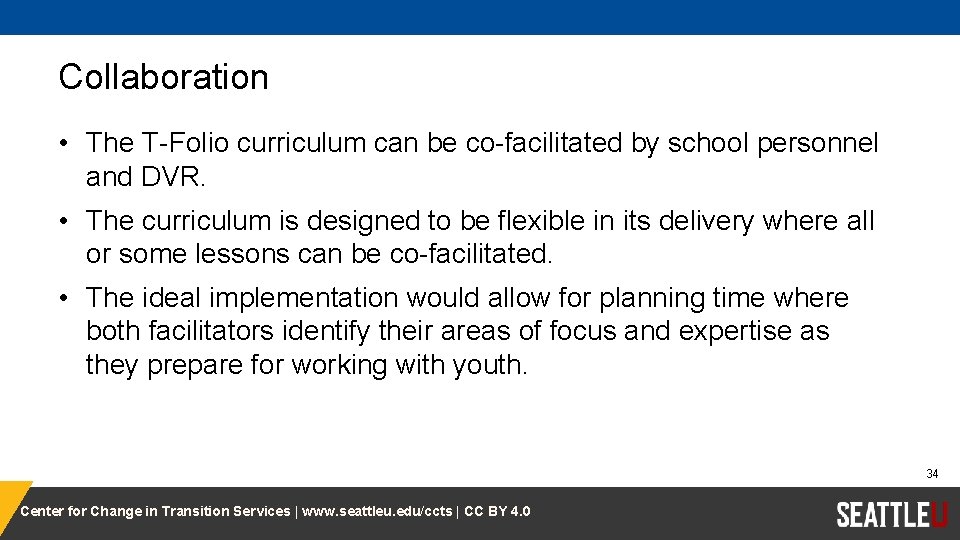 Collaboration

• The T-Folio curriculum can be co-facilitated by school personnel and DVR.

• The curriculum is designed to be flexible in its delivery where all or some lessons can be co-facilitated.

• The ideal implementation would allow for planning time where both facilitators identify their areas of focus and expertise as they prepare for working with youth.

34

Center for Change in Transition Services | www.seattleu.edu/ccts | CC BY 4.0

SEATTLEU